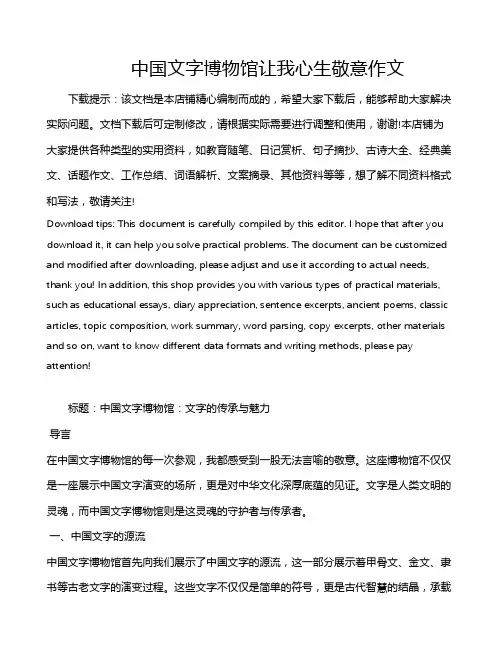 中国文字博物馆让我心生敬意作文

下载提示：该文档是本店铺精心编制而成的，希望大家下载后，能够帮助大家解决实际问题。文档下载后可定制修改，请根据实际需要进行调整和使用，谢谢!本店铺为大家提供各种类型的实用资料，如教育随笔、日记赏析、句子摘抄、古诗大全、经典美文、话题作文、工作总结、词语解析、文案摘录、其他资料等等，想了解不同资料格式和写法，敬请关注!

Download tips: This document is carefully compiled by this editor. I hope that after you download it, it can help you solve practical problems. The document can be customized and modified after downloading, please adjust and use it according to actual needs, thank you! In addition, this shop provides you with various types of practical materials, such as educational essays, diary appreciation, sentence excerpts, ancient poems, classic articles, topic composition, work summary, word parsing, copy excerpts, other materials and so on, want to know different data formats and writing methods, please pay attention!

标题：中国文字博物馆：文字的传承与魅力

导言

在中国文字博物馆的每一次参观，我都感受到一股无法言喻的敬意。这座博物馆不仅仅是一座展示中国文字演变的场所，更是对中华文化深厚底蕴的见证。文字是人类文明的灵魂，而中国文字博物馆则是这灵魂的守护者与传承者。

一、中国文字的源流

中国文字博物馆首先向我们展示了中国文字的源流，这一部分展示着甲骨文、金文、隶书等古老文字的演变过程。这些文字不仅仅是简单的符号，更是古代智慧的结晶，承载